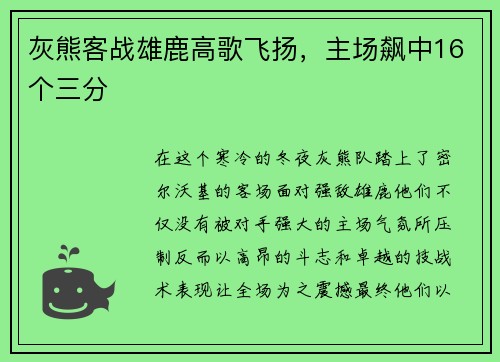 灰熊客战雄鹿高歌飞扬，主场飙中16个三分

在这个寒冷的冬夜灰熊队踏上了密尔沃基的客场面对强敌雄鹿他们不仅没有被对手强大的主场气氛所压制反而以高昂的斗志和卓越的技战术表现让全场为之震撼最终他们以